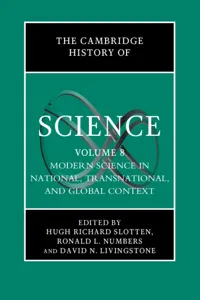 THE CAMBRIDGE HISTORY OF

SCIENCE

VOLUME 8
MODERN SCIENCE IN NATIONAL, TRANSNATIONAL, AND GLOBAL CONTEXT

EDITED BY
HUGH RICHARD SLOTTEN,
RONALD L. NUMBERS
AND DAVID N. LIVINGSTONE